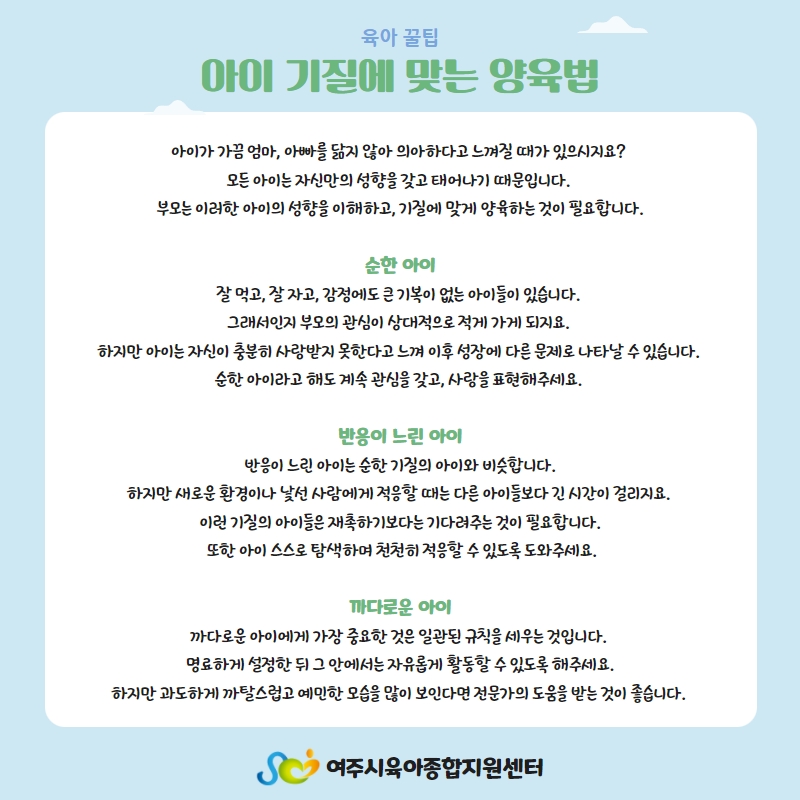 육아 꿀팁

아이 기질에 맞는 양육법

아이가 가끔 엄마, 아빠를 닮지 않아 의아하다고 느껴질 때가 있으시지요? 모든 아이는 자신만의 성향을 갖고 태어나기 때문입니다. 부모는 이러한 아이의 성향을 이해하고, 기질에 맞게 양육하는 것이 필요합니다.

순한 아이

잘 먹고, 잘 자고, 감정에도 큰 기복이 없는 아이들이 있습니다. 그래서인지 부모의 관심이 상대적으로 적게 가게 되지요. 하지만 아이는 자신이 충분히 사랑받지 못한다고 느껴 이후 성장에 다른 문제로 나타날 수 있습니다. 순한 아이라고 해도 계속 관심을 갖고, 사랑을 표현해주세요.

반응이 느린 아이

반응이 느린 아이는 순한 기질의 아이와 비슷합니다. 하지만 새로운 환경이나 낯선 사람에게 적응할 때는 다른 아이들보다 긴 시간이 걸리지요. 이런 기질의 아이들은 재촉하기보다는 기다려주는 것이 필요합니다. 또한 아이 스스로 탐색하며 천천히 적응할 수 있도록 도와주세요.

까다로운 아이

까다로운 아이에게 가장 중요한 것은 일관된 규칙을 세우는 것입니다. 명료하게 설정한 뒤 그 안에서는 자유롭게 활동할 수 있도록 해주세요. 하지만 과도하게 까탈스럽고 예민한 모습을 많이 보인다면 전문가의 도움을 받는 것이 좋습니다.

여주시육아종합지원센터